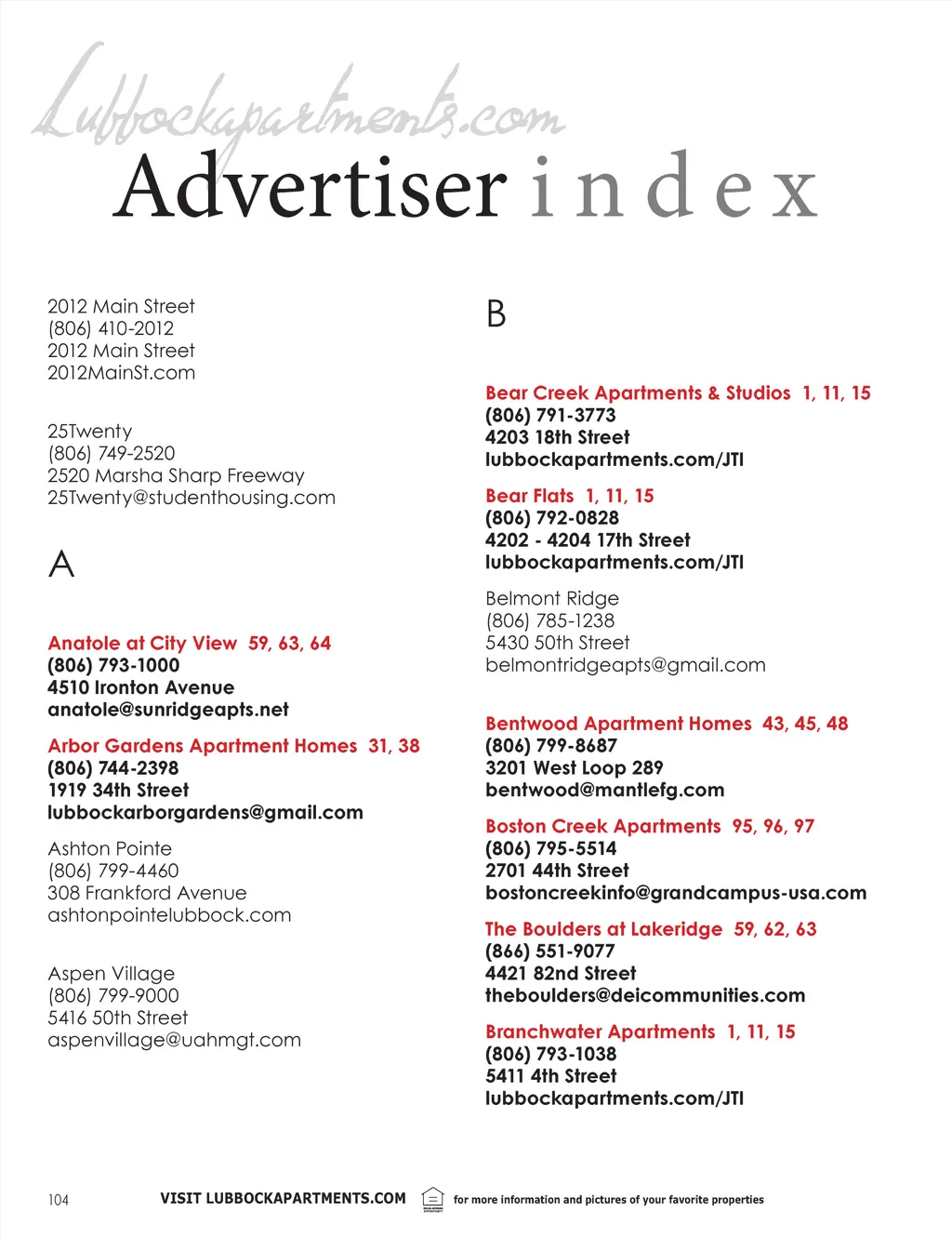 Lubbockapartments.com
Advertiser index

2012 Main Street
(806) 410-2012
2012 Main Street
2012MainSt.com

25Twenty
(806) 749-2520
2520 Marsha Sharp Freeway
25Twenty@studenthousing.com

A

Anatole at City View 59, 63, 64
(806) 793-1000
4510 Ironton Avenue
anatole@sunridgeapts.net

Arbor Gardens Apartment Homes 31, 38
(806) 744-2398
1919 34th Street
lubbockarborgardens@gmail.com

Ashton Pointe
(806) 799-4460
308 Frankford Avenue
ashtonpointelubbock.com

Aspen Village
(806) 799-9000
5416 50th Street
aspenvillage@uahmgt.com

B

Bear Creek Apartments & Studios 1, 11, 15
(806) 791-3773
4203 18th Street
lubbockapartments.com/JTI

Bear Flats 1, 11, 15
(806) 792-0828
4202 - 4204 17th Street
lubbockapartments.com/JTI

Belmont Ridge
(806) 785-1238
5430 50th Street
belmontridgeapts@gmail.com

Bentwood Apartment Homes 43, 45, 48
(806) 799-8687
3201 West Loop 289
bentwood@mantlefg.com

Boston Creek Apartments 95, 96, 97
(806) 795-5514
2701 44th Street
bostoncreekinfo@grandcampus-usa.com

The Boulders at Lakeridge 59, 62, 63
(866) 551-9077
4421 82nd Street
theboulders@deicommunities.com

Branchwater Apartments 1, 11, 15
(806) 793-1038
5411 4th Street
lubbockapartments.com/JTI

104 VISIT LUBBOCKAPARTMENTS.COM for more information and pictures of your favorite properties